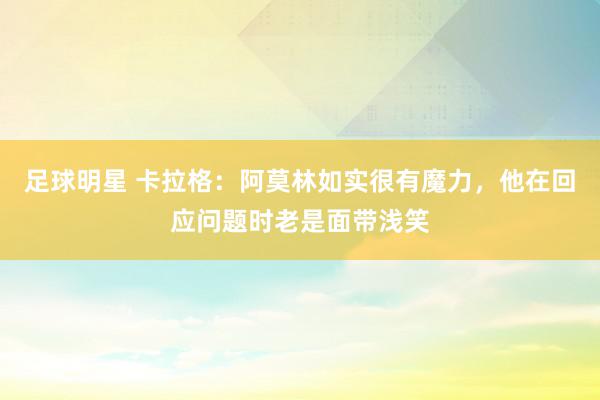 足球明星 卡拉格：阿莫林如实很有魔力，他在回应问题时老是面带浅笑